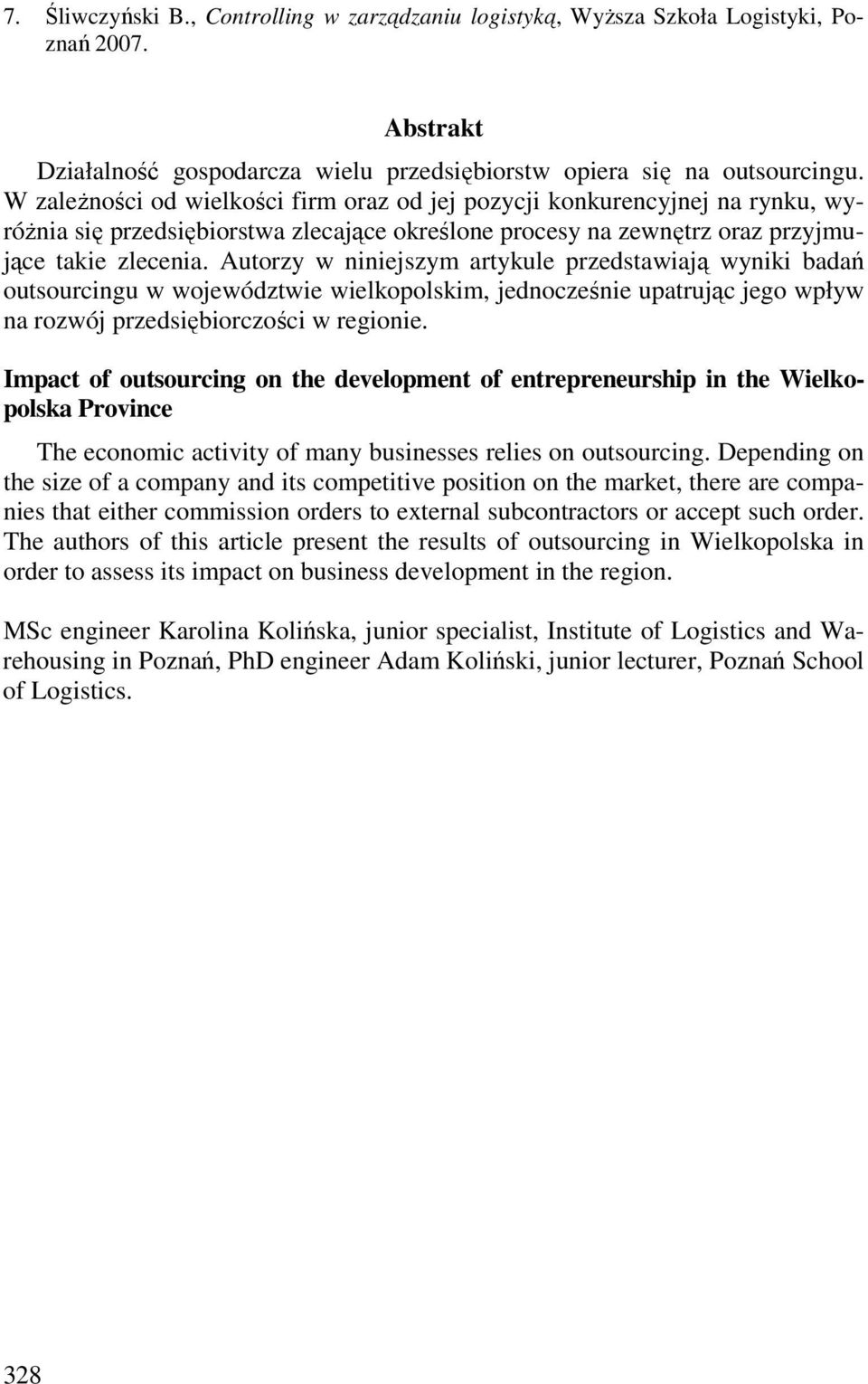 7. Śliwczyński B., Controlling w zarządzaniu logistyką, Wyższa Szkoła Logistyki, Poznań 2007.

Abstrakt

Działalność gospodarcza wielu przedsiębiorstw opiera się na outsourcingu. W zależności od wielkości firm oraz od jej pozycji konkurencyjnej na rynku, wyróżnia się przedsiębiorstwa zlecające określone procesy na zewnętrz oraz przyjmujące takie zlecenia. Autorzy w niniejszym artykule przedstawiają wyniki badań outsourcingu w województwie wielkopolskim, jednocześnie upatrując jego wpływ na rozwój przedsiębiorczości w regionie.

Impact of outsourcing on the development of entrepreneurship in the Wielkopolska Province

The economic activity of many businesses relies on outsourcing. Depending on the size of a company and its competitive position on the market, there are companies that either commission orders to external subcontractors or accept such order. The authors of this article present the results of outsourcing in Wielkopolska in order to assess its impact on business development in the region.

MSc engineer Karolina Kolińska, junior specialist, Institute of Logistics and Warehousing in Poznań, PhD engineer Adam Koliński, junior lecturer, Poznań School of Logistics.

328